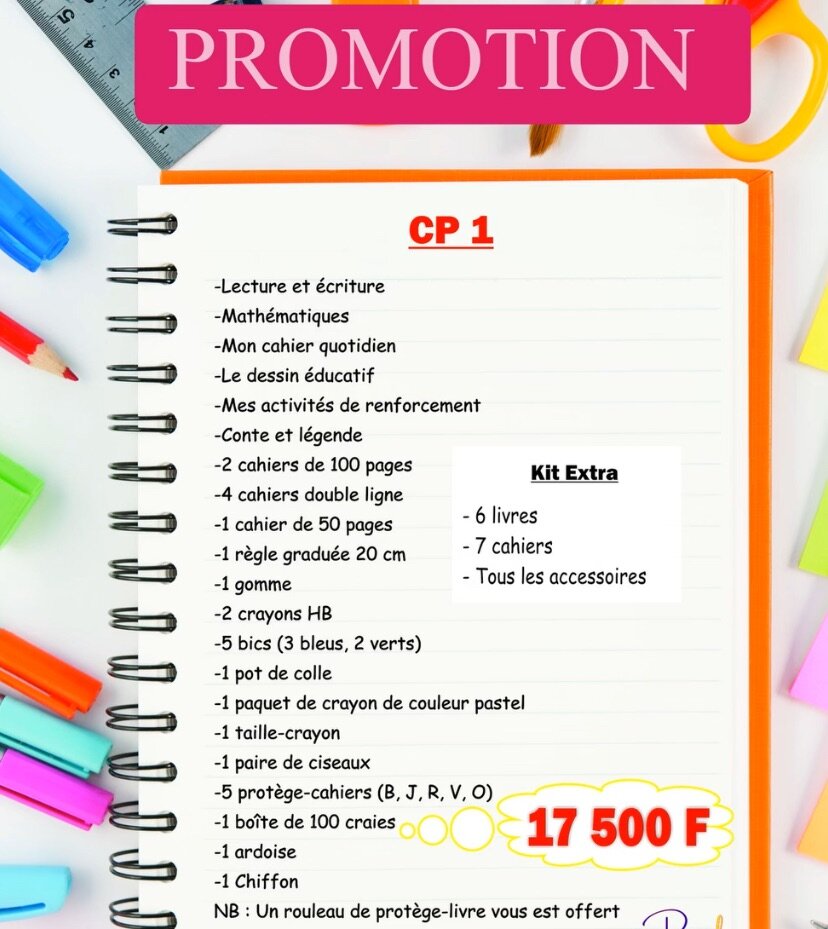 PROMOTION

CP 1

-Lecture et écriture
-Mathématiques
-Mon cahier quotidien
-Le dessin éducatif
-Mes activités de renforcement
-Conte et légende
-2 cahiers de 100 pages
-4 cahiers double ligne
-1 cahier de 50 pages
-1 règle graduée 20 cm
-1 gomme
-2 crayons HB
-5 bics (3 bleus, 2 verts)
-1 pot de colle
-1 paquet de crayon de couleur pastel
-1 taille-crayon
-1 paire de ciseaux
-5 protège-cahiers (B, J, R, V, O)
-1 boîte de 100 craies
-1 ardoise
-1 Chiffon
NB : Un rouleau de protège-livre vous est offert

Kit Extra

- 6 livres
- 7 cahiers
- Tous les accessoires

17 500 F